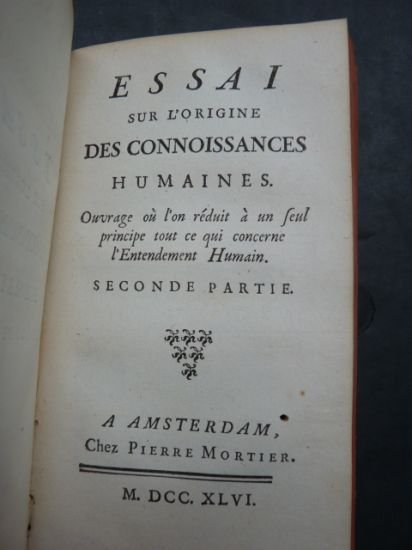 ESSAI
SUR L'ORIGINE
DES CONNOISSANCES
HUMAINES.

Ouvrage où l'on réduit à un ſeul principe tout ce qui concerne l'Entendement Humain.

SECONDE PARTIE.

A AMSTERDAM,
Chez PIERRE MORTIER.

M. DCC. XLVI.